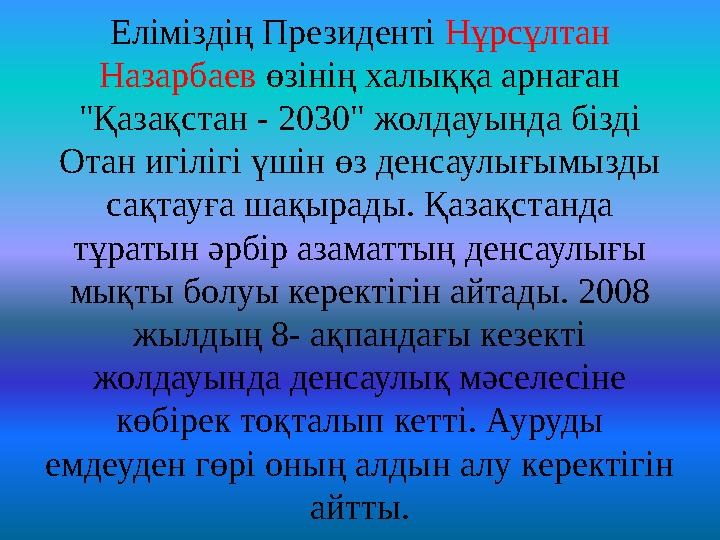 Еліміздің Президенті Нұрсұлтан Назарбаев өзінің халыққа арнаған "Қазақстан - 2030" жолдауында бізді Отан игілігі үшін өз денсаулығымызды сақтауға шақырады. Қазақстанда тұратын әрбір азаматтың денсаулығы мықты болуы керектігін айтады. 2008 жылдың 8- ақпандағы кезекті жолдауында денсаулық мәселесіне көбірек тоқталып кетті. Ауруды емдеуден гөрі оның алдын алу керектігін айтты.